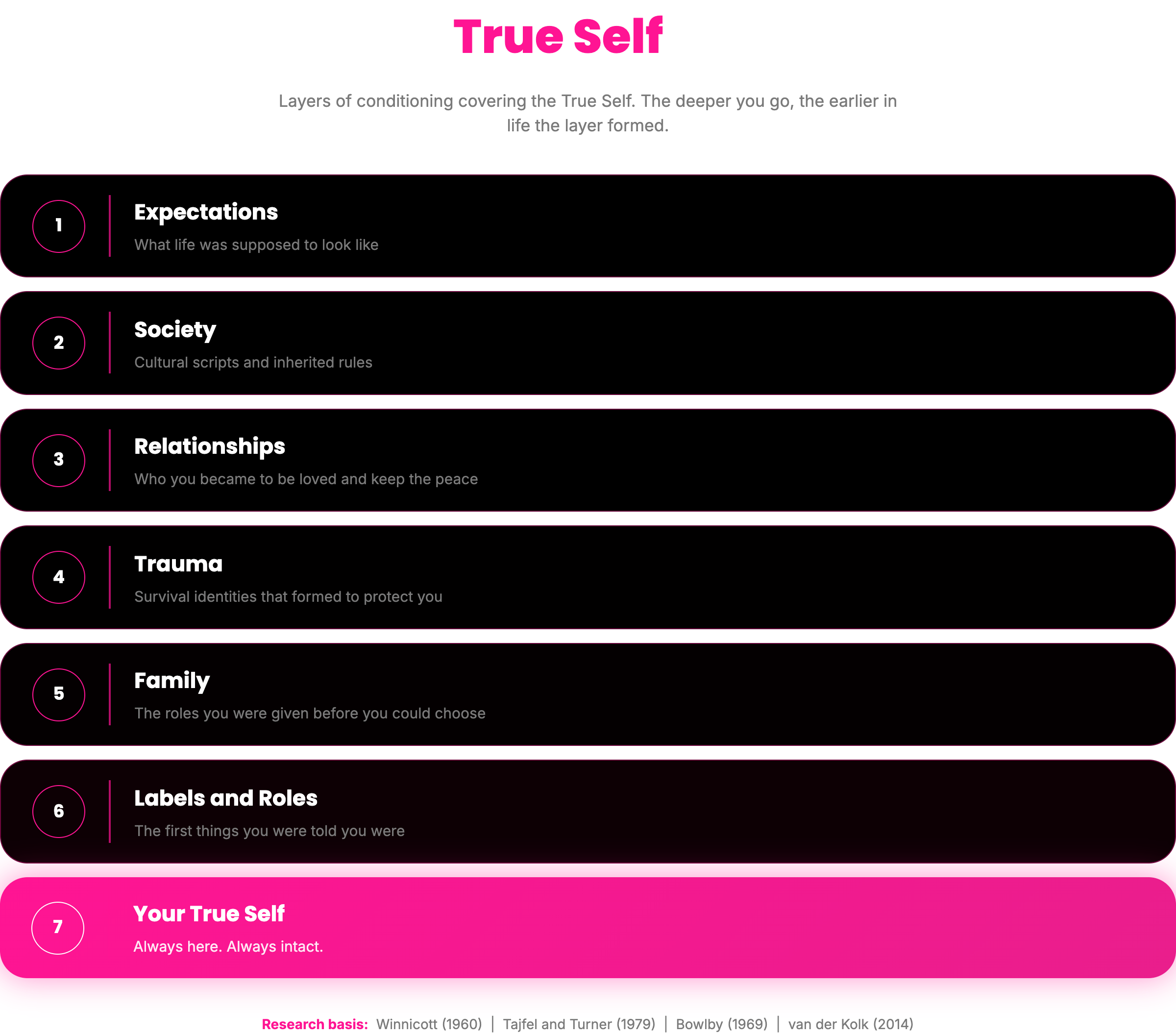 True Self

Layers of conditioning covering the True Self. The deeper you go, the earlier in life the layer formed.

1
Expectations
What life was supposed to look like

2
Society
Cultural scripts and inherited rules

3
Relationships
Who you became to be loved and keep the peace

4
Trauma
Survival identities that formed to protect you

5
Family
The roles you were given before you could choose

6
Labels and Roles
The first things you were told you were

7
Your True Self
Always here. Always intact.

Research basis: Winnicott (1960) | Tajfel and Turner (1979) | Bowlby (1969) | van der Kolk (2014)